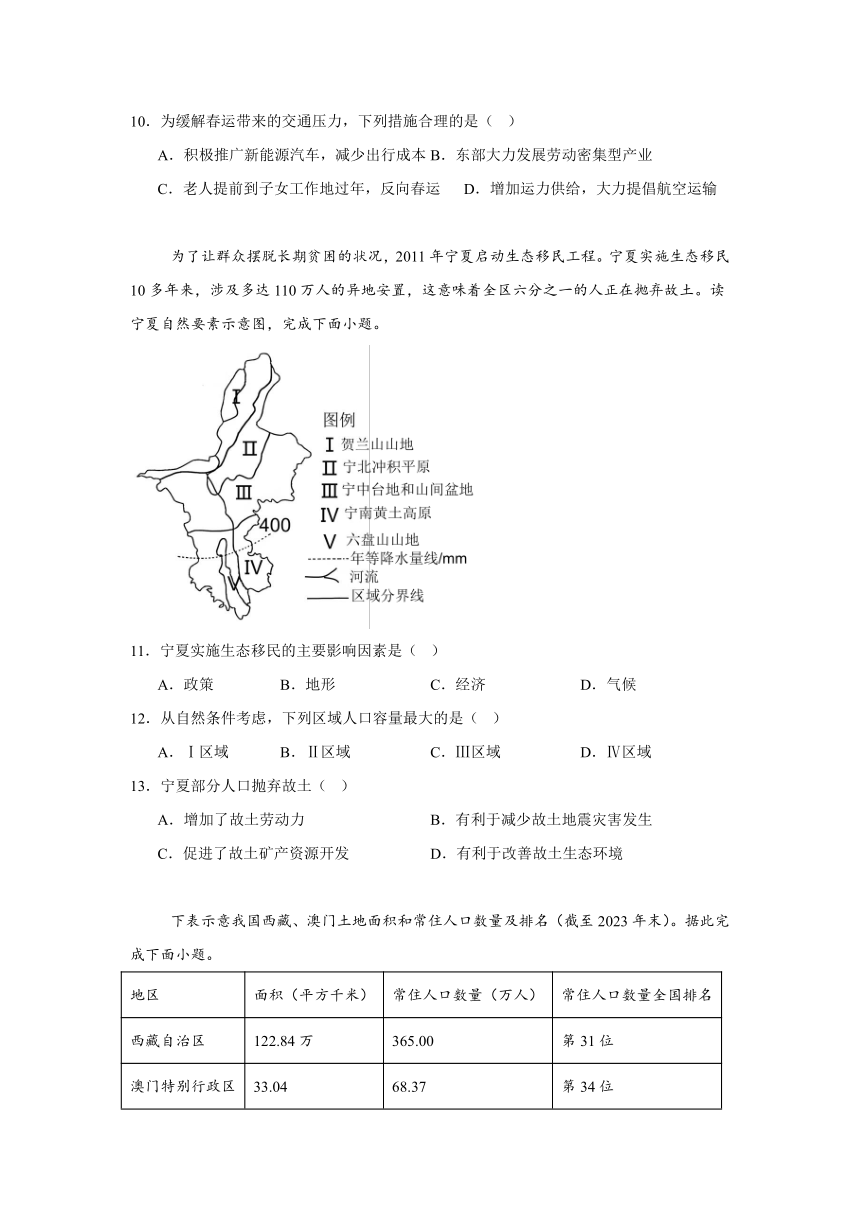 10．为缓解春运带来的交通压力，下列措施合理的是（    ）

A．积极推广新能源汽车，减少出行成本 B．东部大力发展劳动密集型产业

C．老人提前到子女工作地过年，反向春运    D．增加运力供给，大力提倡航空运输

为了让群众摆脱长期贫困的状况，2011 年宁夏启动生态移民工程。宁夏实施生态移民 10 多年来，涉及多达 110 万人的异地安置，这意味着全区六分之一的人正在抛弃故土。读宁夏自然要素示意图，完成下面小题。

Ⅰ
Ⅱ
Ⅲ
400
Ⅳ
Ⅴ
图例
Ⅰ 贺兰山山地
Ⅱ 宁北冲积平原
Ⅲ 宁中台地和山间盆地
Ⅳ 宁南黄土高原
Ⅴ 六盘山山地
年等降水量线/mm
河流
区域分界线

11．宁夏实施生态移民的主要影响因素是（    ）

A．政策    B．地形    C．经济    D．气候

12．从自然条件考虑，下列区域人口容量最大的是（    ）

A．Ⅰ区域    B．Ⅱ区域    C．Ⅲ区域    D．Ⅳ区域

13．宁夏部分人口抛弃故土（    ）

A．增加了故土劳动力    B．有利于减少故土地震灾害发生

C．促进了故土矿产资源开发    D．有利于改善故土生态环境

下表示意我国西藏、澳门土地面积和常住人口数量及排名（截至 2023 年末）。据此完成下面小题。

| 地区 | 面积（平方千米） | 常住人口数量（万人） | 常住人口数量全国排名 |
|---|---|---|---|
| 西藏自治区 | 122.84 万 | 365.00 | 第 31 位 |
| 澳门特别行政区 | 33.04 | 68.37 | 第 34 位 |